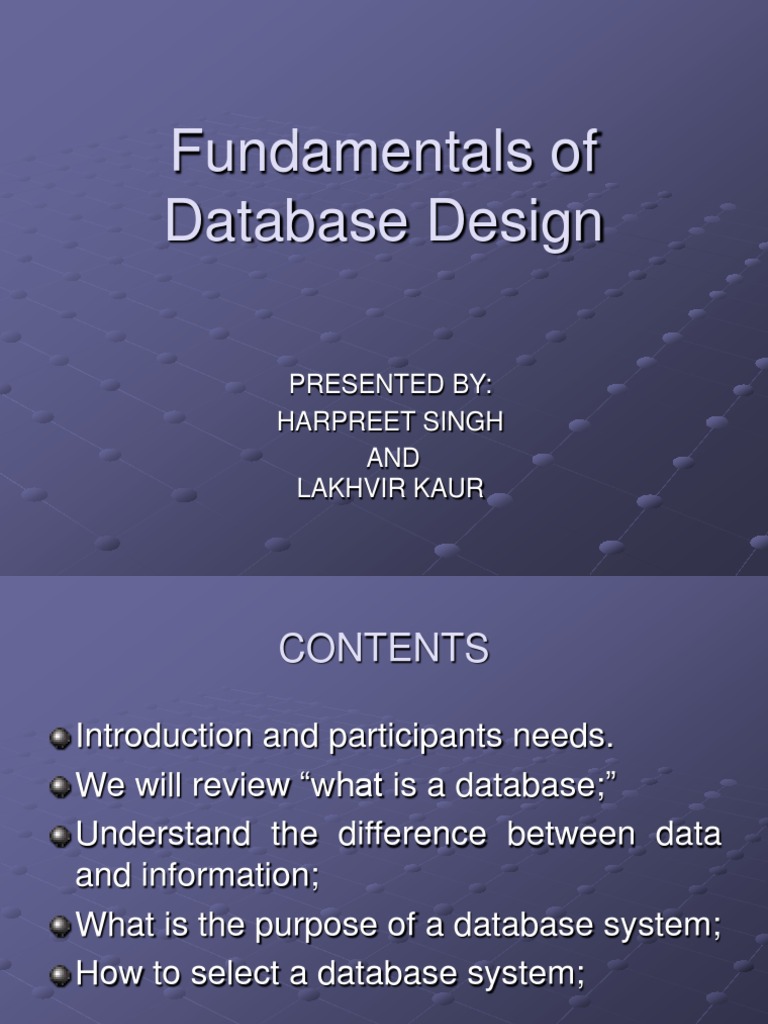 Fundamentals of Database Design

PRESENTED BY:
HARPREET SINGH
AND
LAKHVIR KAUR

CONTENTS

• Introduction and participants needs.
• We will review "what is a database;"
• Understand the difference between data and information;
• What is the purpose of a database system;
• How to select a database system;